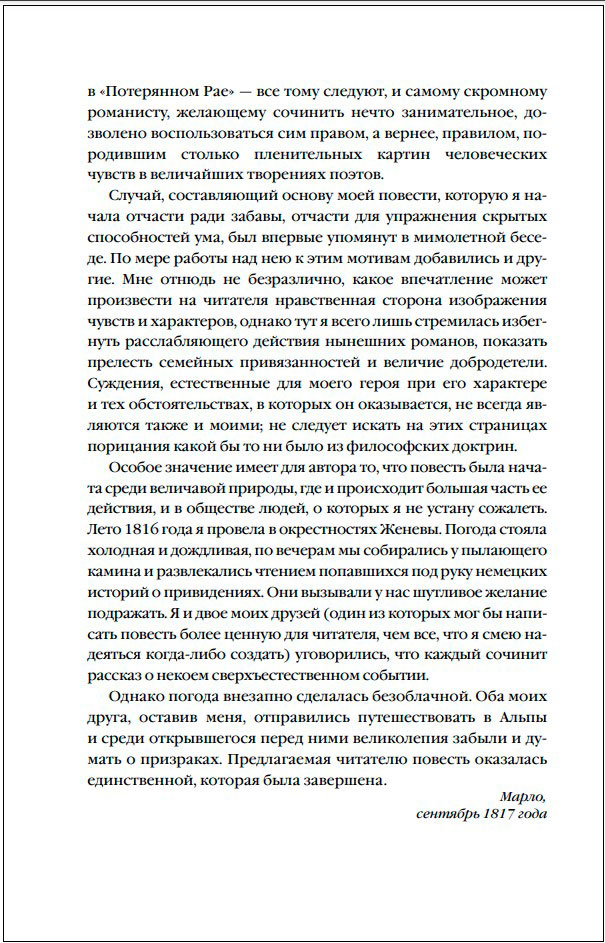 в «Потерянном Рае» — все тому следуют, и самому скромному романисту, желающему сочинить нечто занимательное, дозволено воспользоваться сим правом, а вернее, правилом, породившим столько пленительных картин человеческих чувств в величайших творениях поэтов.

Случай, составляющий основу моей повести, которую я начала отчасти ради забавы, отчасти для упражнения скрытых способностей ума, был впервые упомянут в мимолетной беседе. По мере работы над нею к этим мотивам добавились и другие. Мне отнюдь не безразлично, какое впечатление может произвести на читателя нравственная сторона изображения чувств и характеров, однако тут я всего лишь стремилась избегнуть расслабляющего действия нынешних романов, показать прелесть семейных привязанностей и величие добродетели. Суждения, естественные для моего героя при его характере и тех обстоятельствах, в которых он оказывается, не всегда являются также и моими; не следует искать на этих страницах порицания какой бы то ни было из философских доктрин.

Особое значение имеет для автора то, что повесть была начата среди величавой природы, где и происходит большая часть ее действия, и в обществе людей, о которых я не устану сожалеть. Лето 1816 года я провела в окрестностях Женевы. Погода стояла холодная и дождливая, по вечерам мы собирались у пылающего камина и развлекались чтением попавшихся под руку немецких историй о привидениях. Они вызывали у нас шутливое желание подражать. Я и двое моих друзей (один из которых мог бы написать повесть более ценную для читателя, чем все, что я смею надеяться когда-либо создать) уговорились, что каждый сочинит рассказ о некоем сверхъестественном событии.

Однако погода внезапно сделалась безоблачной. Оба моих друга, оставив меня, отправились путешествовать в Альпы и среди открывшегося перед ними великолепия забыли и думать о призраках. Предлагаемая читателю повесть оказалась единственной, которая была завершена.

Марло,
сентябрь 1817 года